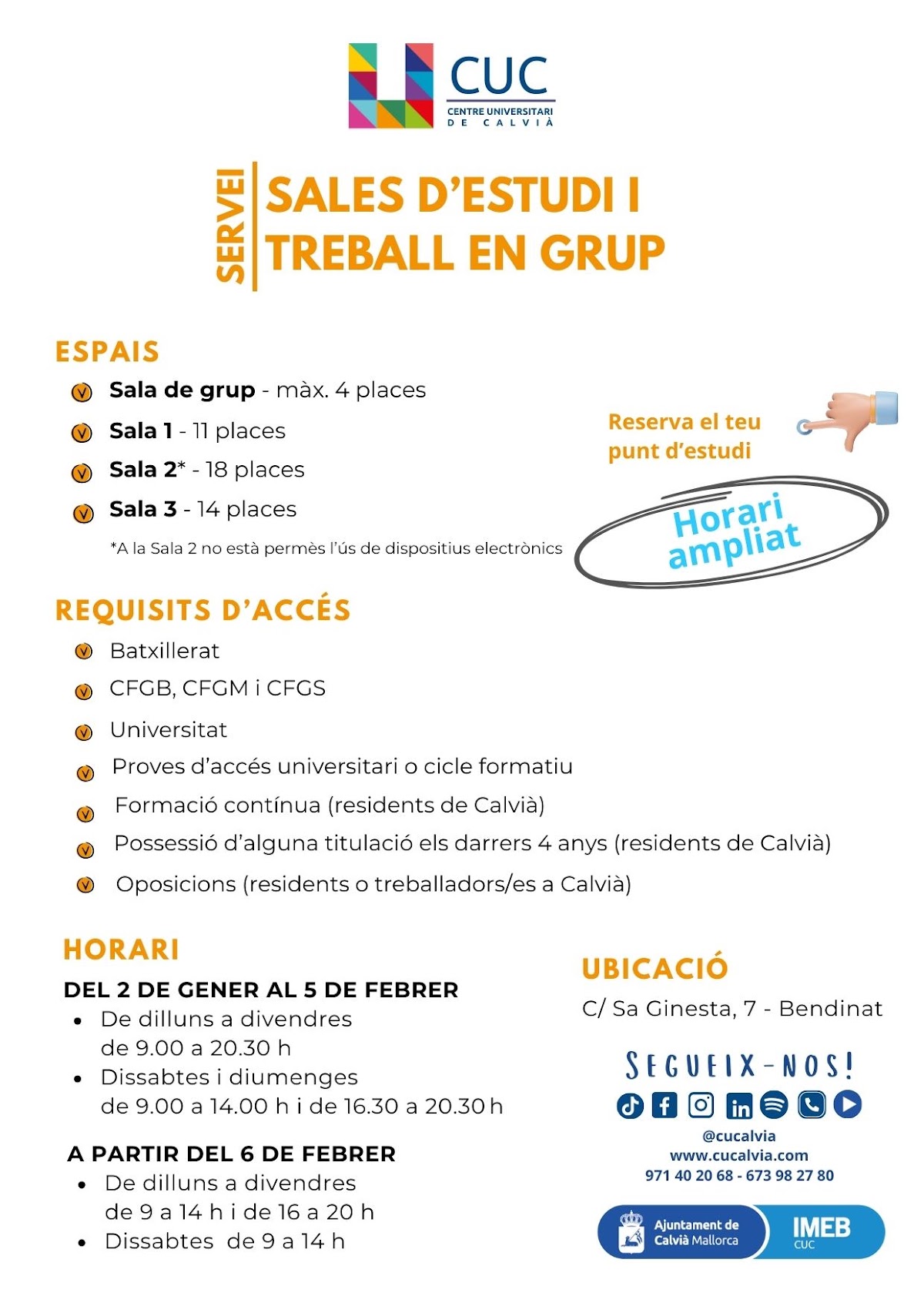 CUC
CENTRE UNIVERSITARI DE CALVIÀ

SERVEI
SALES D'ESTUDI I TREBALL EN GRUP

ESPAIS
Sala de grup - màx. 4 places
Sala 1 - 11 places
Sala 2* - 18 places
Sala 3 - 14 places
*A la Sala 2 no està permès l'ús de dispositius electrònics

Reserva el teu punt d'estudi

Horari ampliat

REQUISITS D'ACCÉS
Batxillerat
CFGB, CFGM i CFGS
Universitat
Proves d'accés universitari o cicle formatiu
Formació contínua (residents de Calvià)
Possessió d'alguna titulació els darrers 4 anys (residents de Calvià)
Oposicions (residents o treballadors/es a Calvià)

HORARI
DEL 2 DE GENER AL 5 DE FEBRER
• De dilluns a divendres de 9.00 a 20.30 h
• Dissabtes i diumenges de 9.00 a 14.00 h i de 16.30 a 20.30 h

A PARTIR DEL 6 DE FEBRER
• De dilluns a divendres de 9 a 14 h i de 16 a 20 h
• Dissabtes de 9 a 14 h

UBICACIÓ
C/ Sa Ginesta, 7 - Bendinat

SEGUEIX-NOS!
@cucalvia
www.cucalvia.com
971 40 20 68 - 673 98 27 80

Ajuntament de Calvià Mallorca
IMEB
CUC